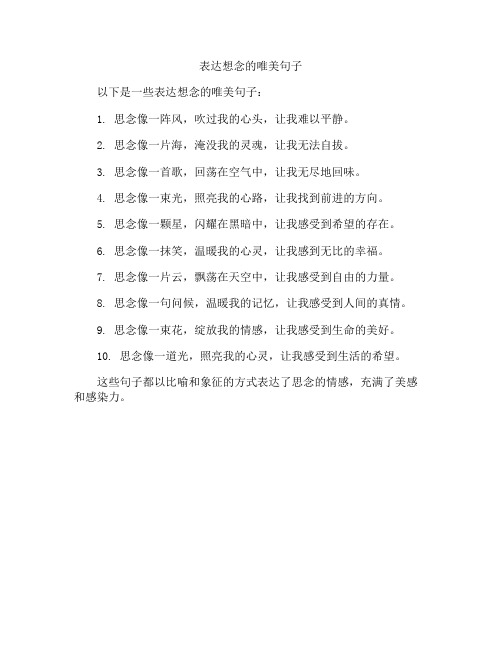 表达想念的唯美句子

以下是一些表达想念的唯美句子：

1. 思念像一阵风，吹过我的心头，让我难以平静。

2. 思念像一片海，淹没我的灵魂，让我无法自拔。

3. 思念像一首歌，回荡在空气中，让我无尽地回味。

4. 思念像一束光，照亮我的心路，让我找到前进的方向。

5. 思念像一颗星，闪耀在黑暗中，让我感受到希望的存在。

6. 思念像一抹笑，温暖我的心灵，让我感到无比的幸福。

7. 思念像一片云，飘荡在天空中，让我感受到自由的力量。

8. 思念像一句问候，温暖我的记忆，让我感受到人间的真情。

9. 思念像一束花，绽放我的情感，让我感受到生命的美好。

10. 思念像一道光，照亮我的心灵，让我感受到生活的希望。

这些句子都以比喻和象征的方式表达了思念的情感，充满了美感和感染力。